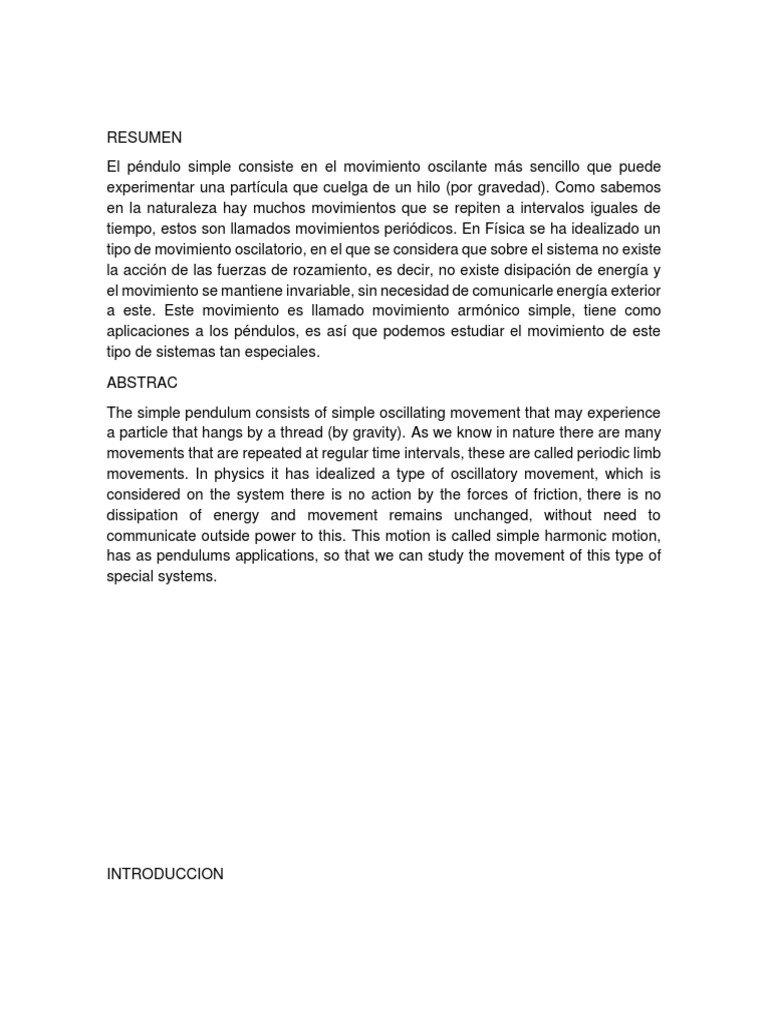 RESUMEN

El péndulo simple consiste en el movimiento oscilante más sencillo que puede experimentar una partícula que cuelga de un hilo (por gravedad). Como sabemos en la naturaleza hay muchos movimientos que se repiten a intervalos iguales de tiempo, estos son llamados movimientos periódicos. En Física se ha idealizado un tipo de movimiento oscilatorio, en el que se considera que sobre el sistema no existe la acción de las fuerzas de rozamiento, es decir, no existe disipación de energía y el movimiento se mantiene invariable, sin necesidad de comunicarle energía exterior a este. Este movimiento es llamado movimiento armónico simple, tiene como aplicaciones a los péndulos, es así que podemos estudiar el movimiento de este tipo de sistemas tan especiales.

ABSTRAC

The simple pendulum consists of simple oscillating movement that may experience a particle that hangs by a thread (by gravity). As we know in nature there are many movements that are repeated at regular time intervals, these are called periodic limb movements. In physics it has idealized a type of oscillatory movement, which is considered on the system there is no action by the forces of friction, there is no dissipation of energy and movement remains unchanged, without need to communicate outside power to this. This motion is called simple harmonic motion, has as pendulums applications, so that we can study the movement of this type of special systems.

INTRODUCCION